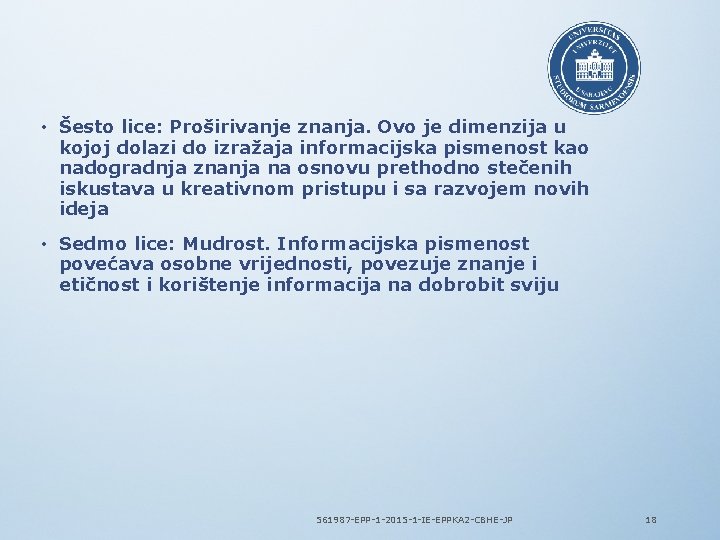 UNIVERSITAS STUDIORUM SARAJEVOENSIS UNIVERZITET U SARAJEVU

• Šesto lice: Proširivanje znanja. Ovo je dimenzija u kojoj dolazi do izražaja informacijska pismenost kao nadogradnja znanja na osnovu prethodno stečenih iskustava u kreativnom pristupu i sa razvojem novih ideja

• Sedmo lice: Mudrost. Informacijska pismenost povećava osobne vrijednosti, povezuje znanje i etičnost i korištenje informacija na dobrobit sviju

561987-EPP-1-2015-1-IE-EPPKA2-CBHE-JP

18